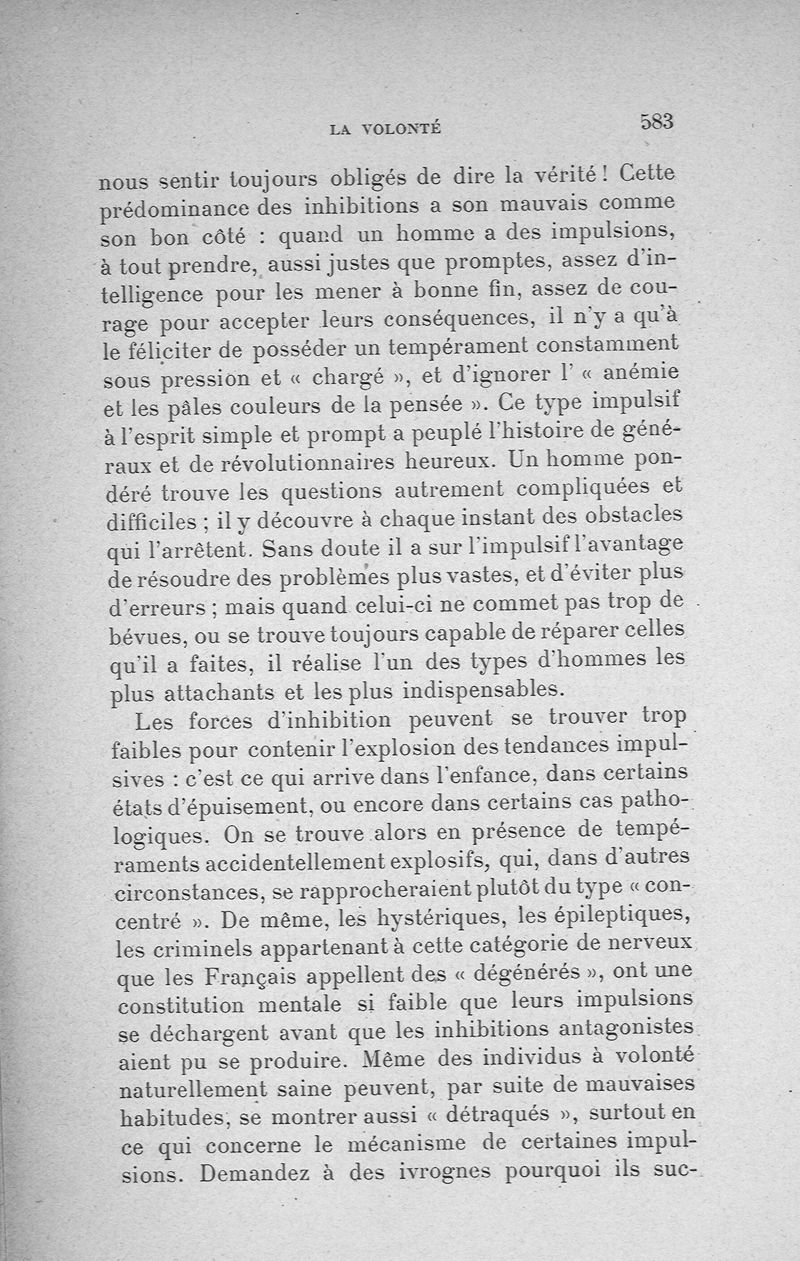 LA VOLONTÉ 583

nous sentir toujours obligés de dire la vérité ! Cette prédominance des inhibitions a son mauvais comme son bon côté : quand un homme a des impulsions, à tout prendre, aussi justes que promptes, assez d'intelligence pour les mener à bonne fin, assez de courage pour accepter leurs conséquences, il n'y a qu'à le féliciter de posséder un tempérament constamment sous pression et « chargé », et d'ignorer l' « anémie et les pâles couleurs de la pensée ». Ce type impulsif à l'esprit simple et prompt a peuplé l'histoire de généraux et de révolutionnaires heureux. Un homme pondéré trouve les questions autrement compliquées et difficiles ; il y découvre à chaque instant des obstacles qui l'arrêtent. Sans doute il a sur l'impulsif l'avantage de résoudre des problèmes plus vastes, et d'éviter plus d'erreurs ; mais quand celui-ci ne commet pas trop de bévues, ou se trouve toujours capable de réparer celles qu'il a faites, il réalise l'un des types d'hommes les plus attachants et les plus indispensables.

Les forces d'inhibition peuvent se trouver trop faibles pour contenir l'explosion des tendances impulsives : c'est ce qui arrive dans l'enfance, dans certains états d'épuisement, ou encore dans certains cas pathologiques. On se trouve alors en présence de tempéraments accidentellement explosifs, qui, dans d'autres circonstances, se rapprocheraient plutôt du type « concentré ». De même, les hystériques, les épileptiques, les criminels appartenant à cette catégorie de nerveux que les Français appellent des « dégénérés », ont une constitution mentale si faible que leurs impulsions se déchargent avant que les inhibitions antagonistes aient pu se produire. Même des individus à volonté naturellement saine peuvent, par suite de mauvaises habitudes, se montrer aussi « détraqués », surtout en ce qui concerne le mécanisme de certaines impulsions. Demandez à des ivrognes pourquoi ils suc-